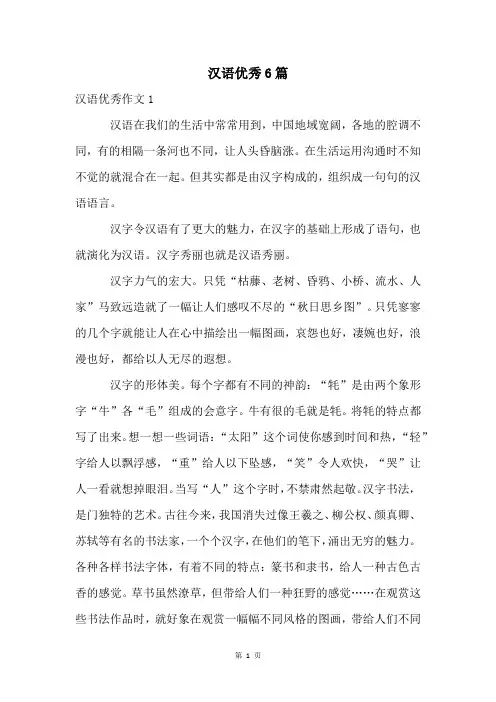 汉语优秀6篇

汉语优秀作文1

汉语在我们的生活中常常用到，中国地域宽阔，各地的腔调不同，有的相隔一条河也不同，让人头昏脑涨。在生活运用沟通时不知不觉的就混合在一起。但其实都是由汉字构成的，组织成一句句的汉语语言。

汉字令汉语有了更大的魅力，在汉字的基础上形成了语句，也就演化为汉语。汉字秀丽也就是汉语秀丽。

汉字力气的宏大。只凭“枯藤、老树、昏鸦、小桥、流水、人家”马致远造就了一幅让人们感叹不尽的“秋日思乡图”。只凭寥寥的几个字就能让人在心中描绘出一幅图画，哀怨也好，凄婉也好，浪漫也好，都给以人无尽的遐想。

汉字的形体美。每个字都有不同的神韵：“牦”是由两个象形字“牛”各“毛”组成的会意字。牛有很的毛就是牦。将牦的特点都写了出来。想一想一些词语：“太阳”这个词使你感到时间和热，“轻”字给人以飘浮感，“重”给人以下坠感，“笑”令人欢快，“哭”让人一看就想掉眼泪。当写“人”这个字时，不禁肃然起敬。汉字书法，是门独特的艺术。古往今来，我国消失过像王羲之、柳公权、颜真卿、苏轼等有名的书法家，一个个汉字，在他们的笔下，涌出无穷的魅力。各种各样书法字体，有着不同的特点：篆书和隶书，给人一种古色古香的感觉。草书虽然潦草，但带给人们一种狂野的感觉……在观赏这些书法作品时，就好象在观赏一幅幅不同风格的图画，带给人们不同

第 1 页